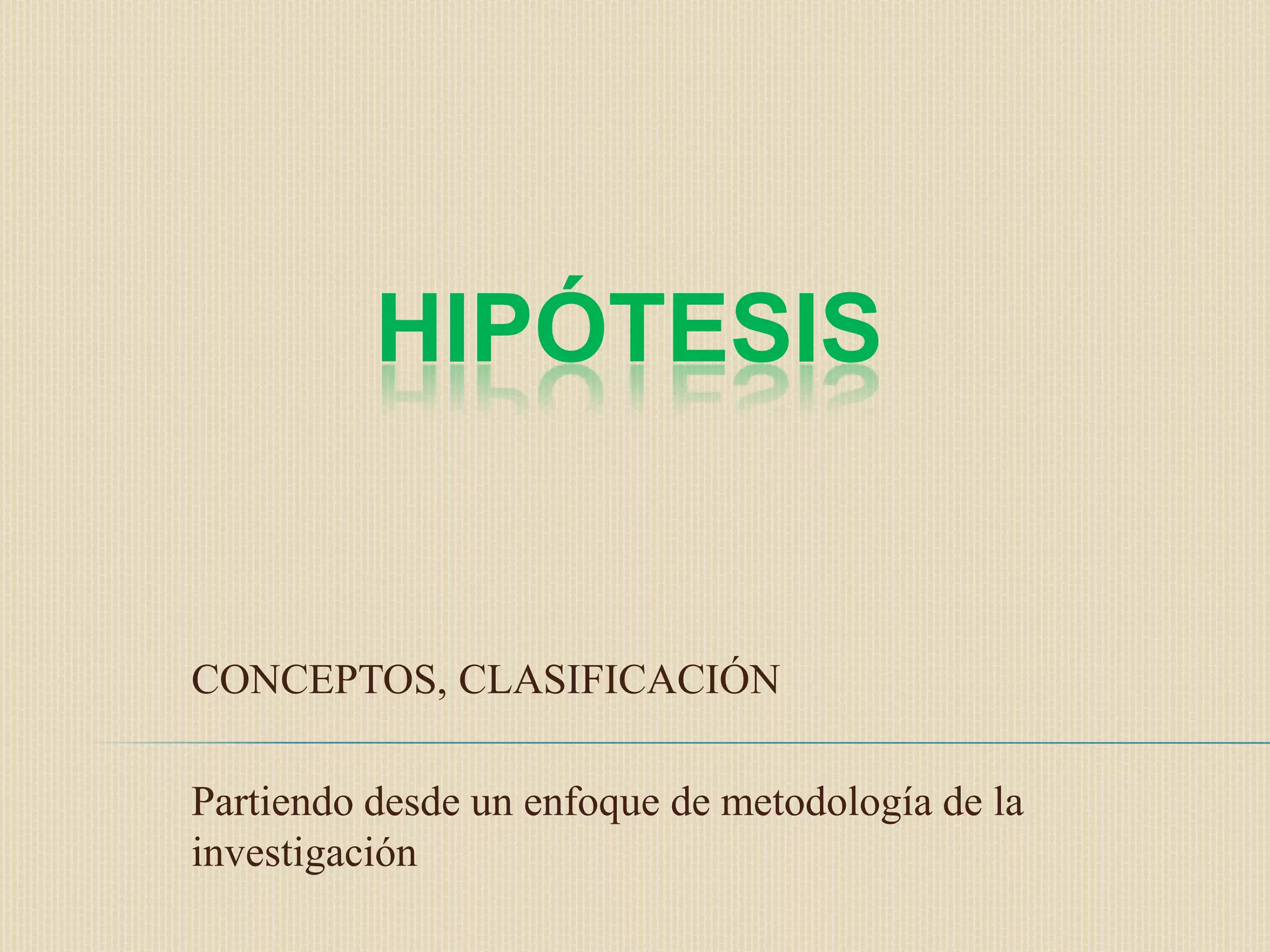 HIPÓTESIS

CONCEPTOS, CLASIFICACIÓN

Partiendo desde un enfoque de metodología de la investigación